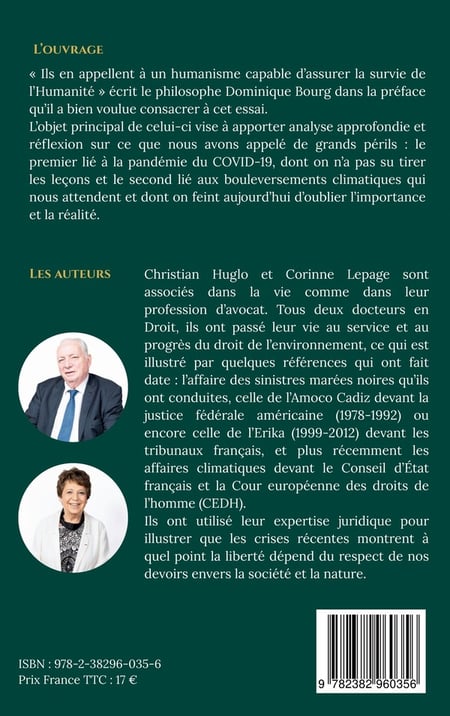 L'OUVRAGE

« Ils en appellent à un humanisme capable d'assurer la survie de l'Humanité » écrit le philosophe Dominique Bourg dans la préface qu'il a bien voulue consacrer à cet essai.
L'objet principal de celui-ci vise à apporter analyse approfondie et réflexion sur ce que nous avons appelé de grands périls : le premier lié à la pandémie du COVID-19, dont on n'a pas su tirer les leçons et le second lié aux bouleversements climatiques qui nous attendent et dont on feint aujourd'hui d'oublier l'importance et la réalité.

LES AUTEURS

Christian Huglo et Corinne Lepage sont associés dans la vie comme dans leur profession d'avocat. Tous deux docteurs en Droit, ils ont passé leur vie au service et au progrès du droit de l'environnement, ce qui est illustré par quelques références qui ont fait date : l'affaire des sinistres marées noires qu'ils ont conduites, celle de l'Amoco Cadiz devant la justice fédérale américaine (1978-1992) ou encore celle de l'Erika (1999-2012) devant les tribunaux français, et plus récemment les affaires climatiques devant le Conseil d'État français et la Cour européenne des droits de l'homme (CEDH).
Ils ont utilisé leur expertise juridique pour illustrer que les crises récentes montrent à quel point la liberté dépend du respect de nos devoirs envers la société et la nature.

ISBN : 978-2-38296-035-6
Prix France TTC : 17 €

9 782382 960356